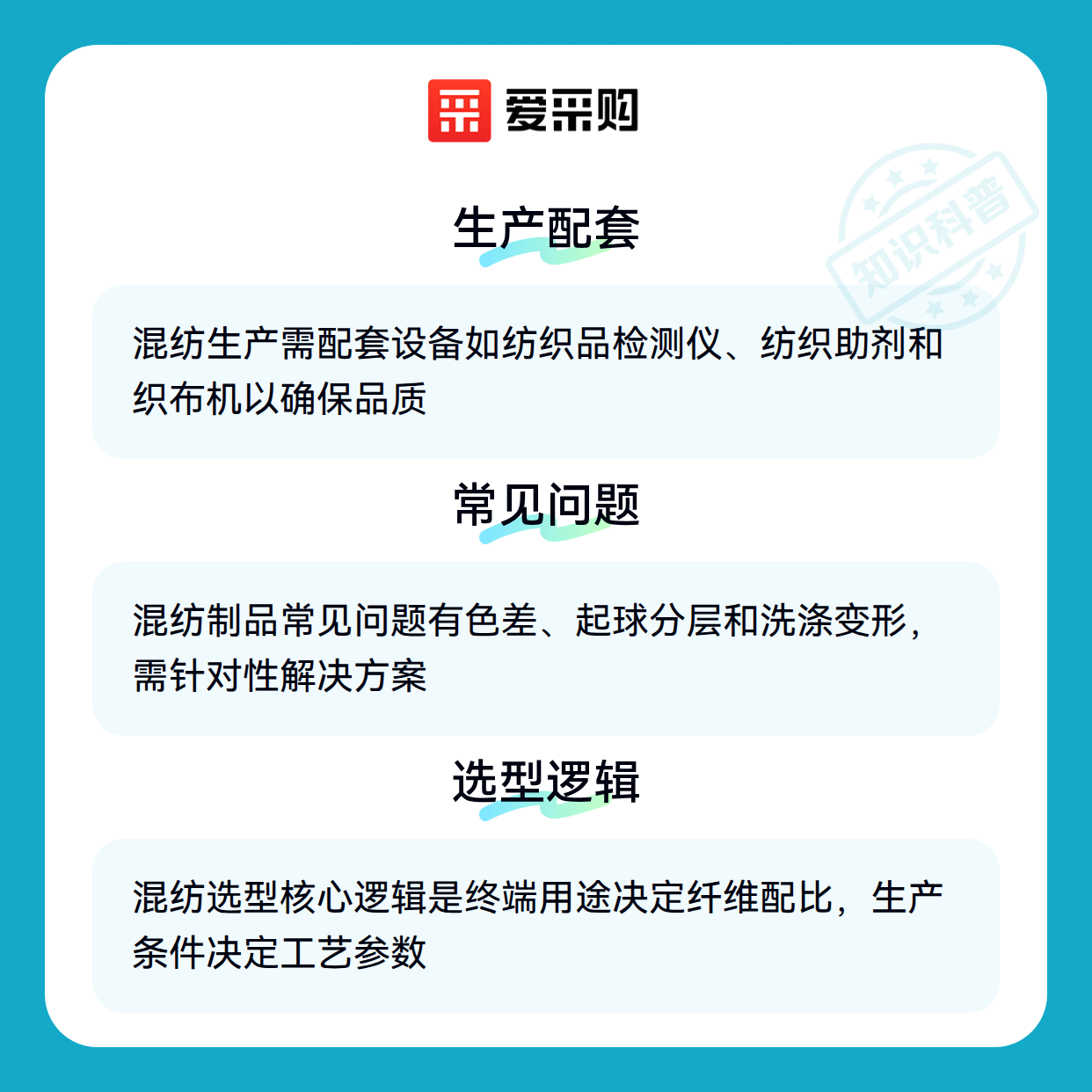 爱采购

生产配套

混纺生产需配套设备如纺织品检测仪、纺织助剂和织布机以确保品质

常见问题

混纺制品常见问题有色差、起球分层和洗涤变形，需针对性解决方案

选型逻辑

混纺选型核心逻辑是终端用途决定纤维配比，生产条件决定工艺参数

知识科普